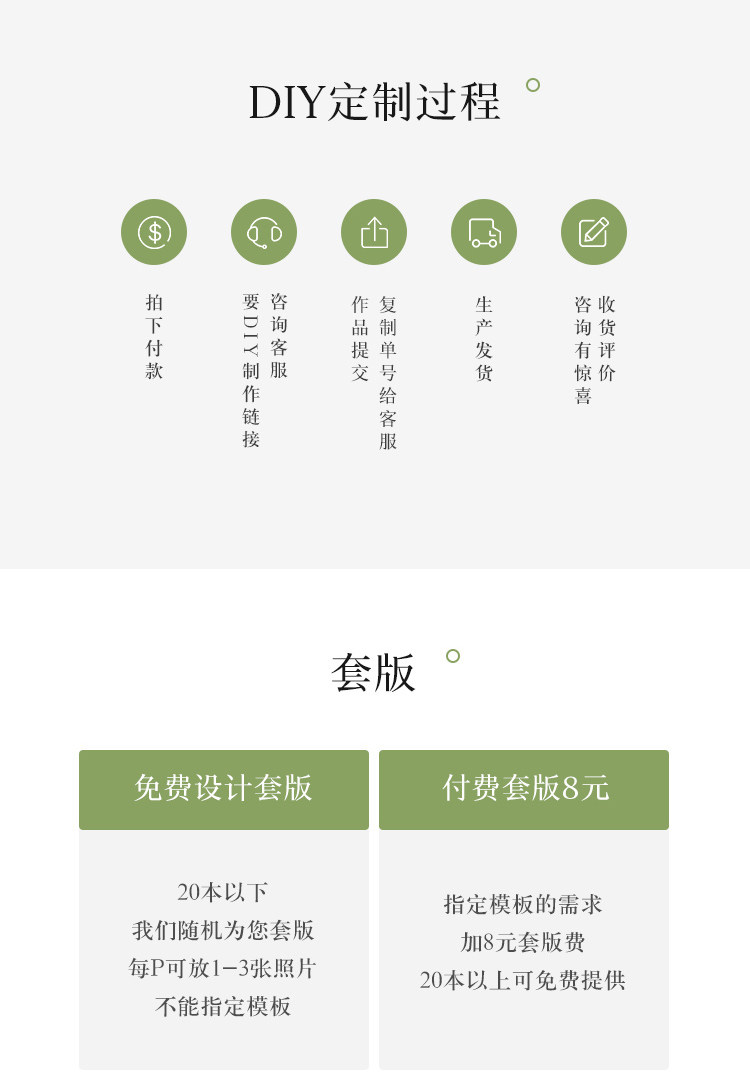 DIY定制过程

拍下付款

咨询客服
要DIY制作链接

复制单号给客服
作品提交

生产发货

收货评价
咨询有惊喜

套版

免费设计套版

20本以下
我们随机为您套版
每P可放1-3张照片
不能指定模板

付费套版8元

指定模板的需求
加8元套版费
20本以上可免费提供